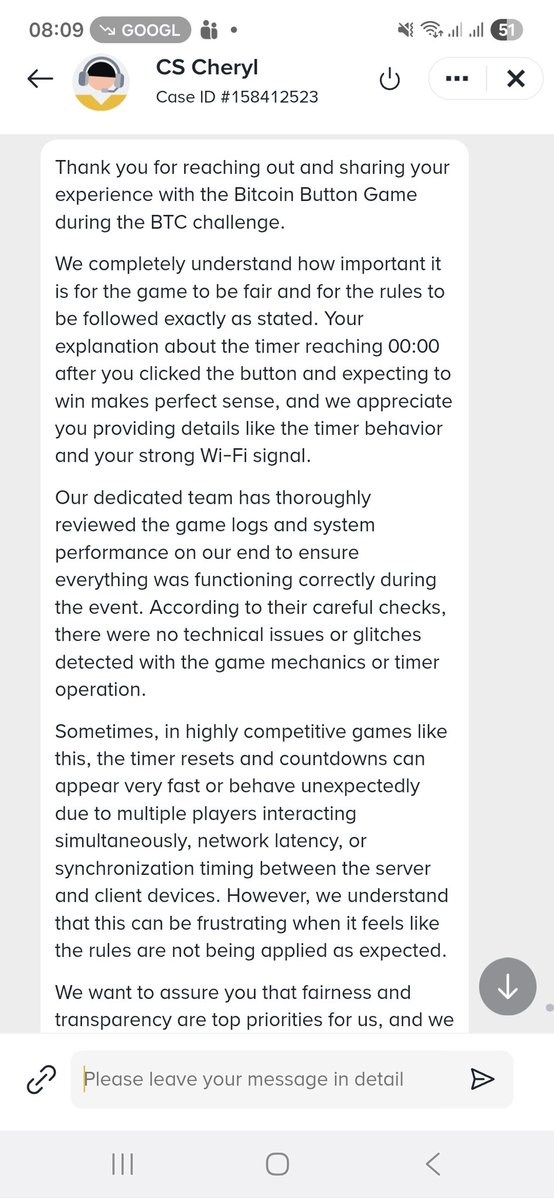 08:09 GOOGL 51

CS Cheryl
Case ID #158412523

Thank you for reaching out and sharing your experience with the Bitcoin Button Game during the BTC challenge.

We completely understand how important it is for the game to be fair and for the rules to be followed exactly as stated. Your explanation about the timer reaching 00:00 after you clicked the button and expecting to win makes perfect sense, and we appreciate you providing details like the timer behavior and your strong Wi-Fi signal.

Our dedicated team has thoroughly reviewed the game logs and system performance on our end to ensure everything was functioning correctly during the event. According to their careful checks, there were no technical issues or glitches detected with the game mechanics or timer operation.

Sometimes, in highly competitive games like this, the timer resets and countdowns can appear very fast or behave unexpectedly due to multiple players interacting simultaneously, network latency, or synchronization timing between the server and client devices. However, we understand that this can be frustrating when it feels like the rules are not being applied as expected.

We want to assure you that fairness and transparency are top priorities for us, and we

Please leave your message in detail